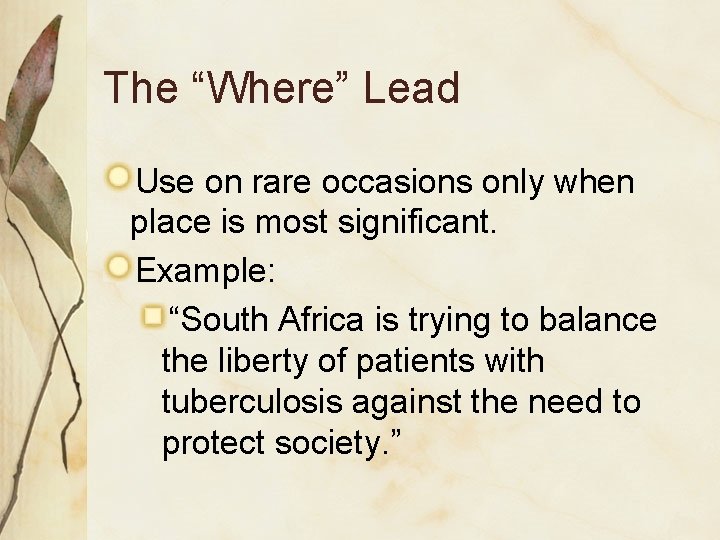 The “Where” Lead

Use on rare occasions only when place is most significant.

Example:

“South Africa is trying to balance the liberty of patients with tuberculosis against the need to protect society.”